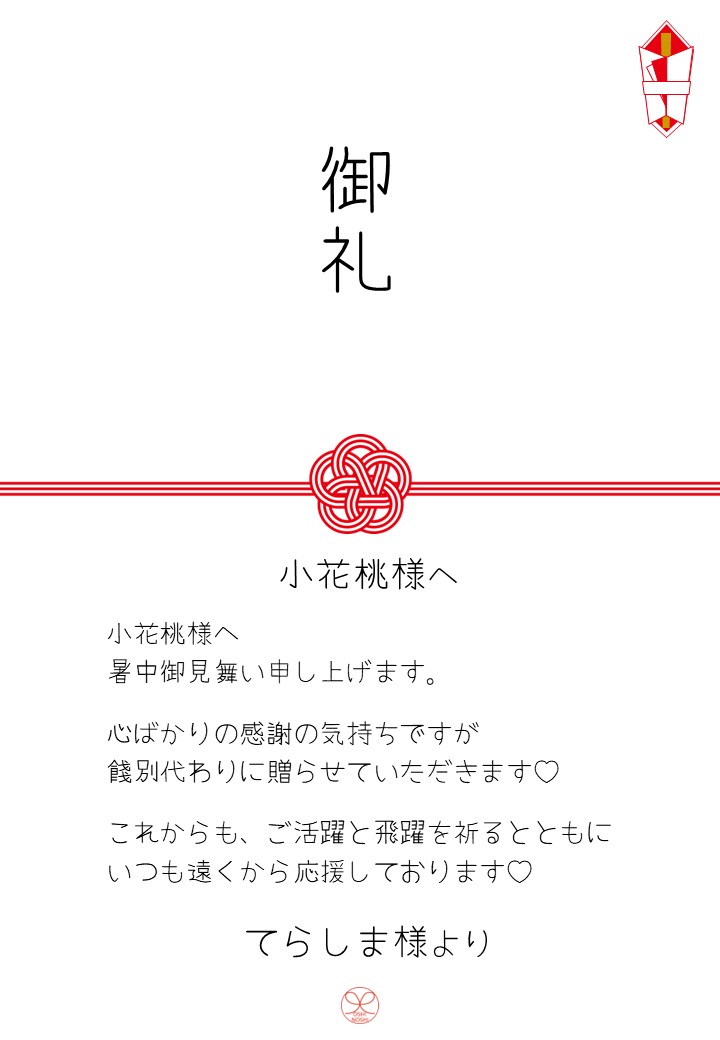 御
礼

小花桃様へ

小花桃様へ
暑中御見舞い申し上げます。

心ばかりの感謝の気持ちですが
餞別代わりに贈らせていただきます♡

これからも、ご活躍と飛躍を祈るとともに
いつも遠くから応援しております♡

てらしま様より